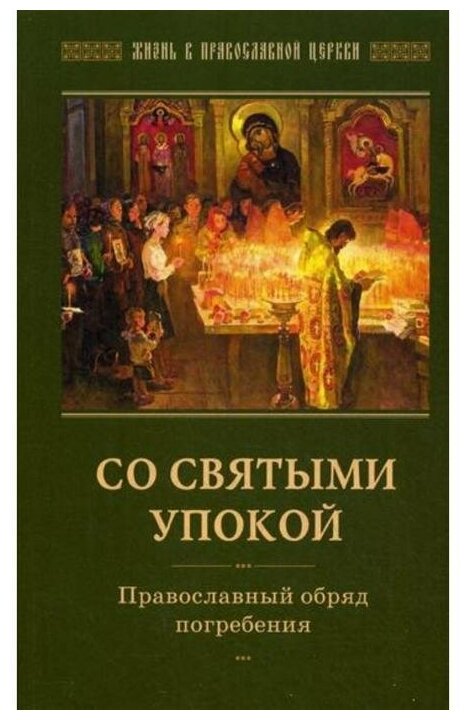 ЖИЗНЬ В ПРАВОСЛАВНОЙ ЦЕРКВИ

СО СВЯТЫМИ УПОКОЙ

Православный обряд погребения